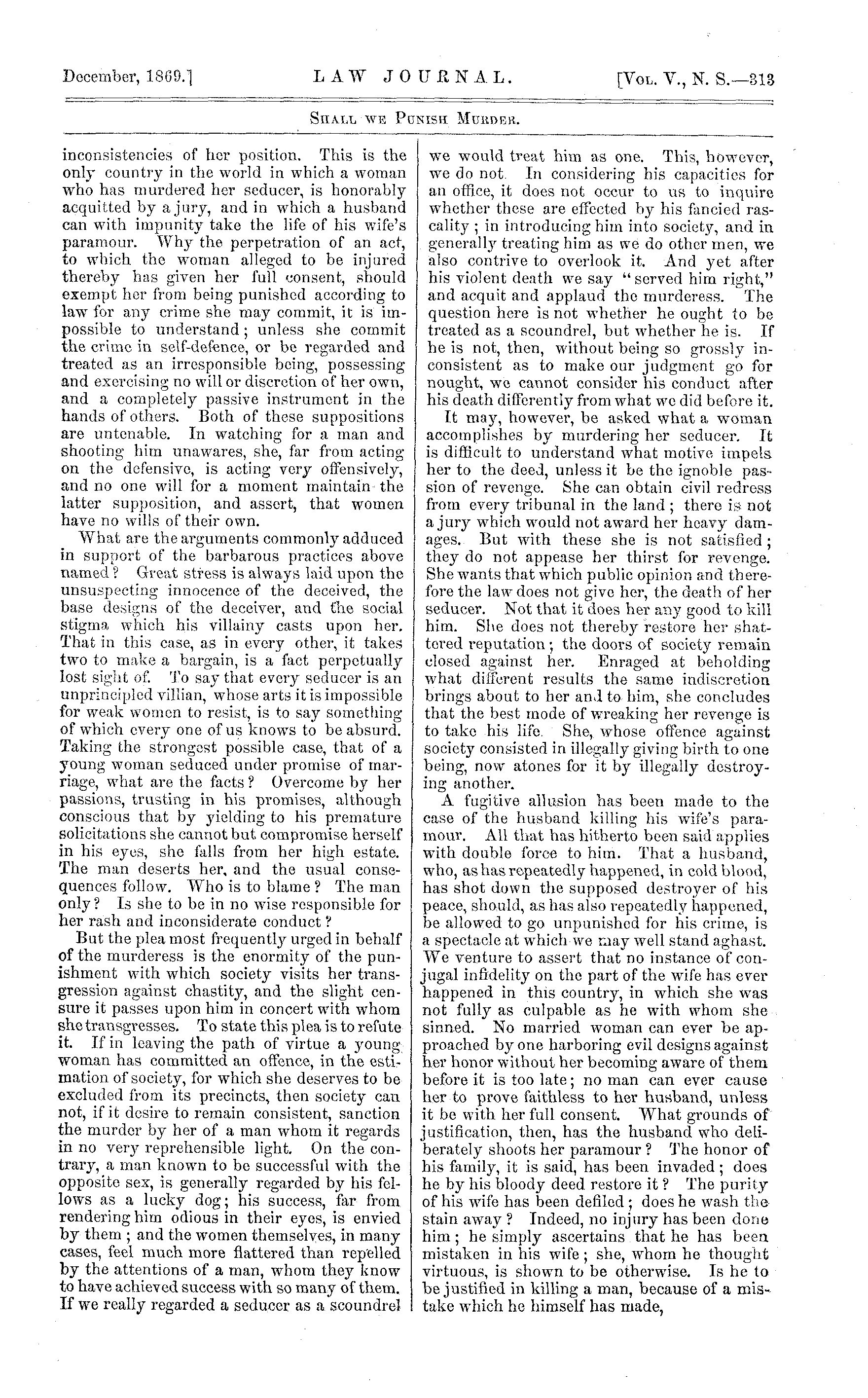 December, 1869.] LAW JOURNAL. [Vol. V., N. S.—313

Shall we Punish Murder.

inconsistencies of her position. This is the only country in the world in which a woman who has murdered her seducer, is honorably acquitted by a jury, and in which a husband can with impunity take the life of his wife's paramour. Why the perpetration of an act, to which the woman alleged to be injured thereby has given her full consent, should exempt her from being punished according to law for any crime she may commit, it is impossible to understand; unless she commit the crime in self-defence, or be regarded and treated as an irresponsible being, possessing and exercising no will or discretion of her own, and a completely passive instrument in the hands of others. Both of these suppositions are untenable. In watching for a man and shooting him unawares, she, far from acting on the defensive, is acting very offensively, and no one will for a moment maintain the latter supposition, and assert, that women have no wills of their own.

What are the arguments commonly adduced in support of the barbarous practices above named? Great stress is always laid upon the unsuspecting innocence of the deceived, the base designs of the deceiver, and the social stigma which his villainy casts upon her. That in this case, as in every other, it takes two to make a bargain, is a fact perpetually lost sight of. To say that every seducer is an unprincipled villian, whose arts it is impossible for weak women to resist, is to say something of which every one of us knows to be absurd. Taking the strongest possible case, that of a young woman seduced under promise of marriage, what are the facts? Overcome by her passions, trusting in his promises, although conscious that by yielding to his premature solicitations she cannot but compromise herself in his eyes, she falls from her high estate. The man deserts her, and the usual consequences follow. Who is to blame? The man only? Is she to be in no wise responsible for her rash and inconsiderate conduct?

But the plea most frequently urged in behalf of the murderess is the enormity of the punishment with which society visits her transgression against chastity, and the slight censure it passes upon him in concert with whom she transgresses. To state this plea is to refute it. If in leaving the path of virtue a young woman has committed an offence, in the estimation of society, for which she deserves to be excluded from its precincts, then society can not, if it desire to remain consistent, sanction the murder by her of a man whom it regards in no very reprehensible light. On the contrary, a man known to be successful with the opposite sex, is generally regarded by his fellows as a lucky dog; his success, far from rendering him odious in their eyes, is envied by them; and the women themselves, in many cases, feel much more flattered than repelled by the attentions of a man, whom they know to have achieved success with so many of them. If we really regarded a seducer as a scoundrel we would treat him as one. This, however, we do not. In considering his capacities for an office, it does not occur to us to inquire whether these are effected by his fancied rascality; in introducing him into society, and in generally treating him as we do other men, we also contrive to overlook it. And yet after his violent death we say "served him right," and acquit and applaud the murderess. The question here is not whether he ought to be treated as a scoundrel, but whether he is. If he is not, then, without being so grossly inconsistent as to make our judgment go for nought, we cannot consider his conduct after his death differently from what we did before it.

It may, however, be asked what a woman accomplishes by murdering her seducer. It is difficult to understand what motive impels her to the deed, unless it be the ignoble passion of revenge. She can obtain civil redress from every tribunal in the land; there is not a jury which would not award her heavy damages. But with these she is not satisfied; they do not appease her thirst for revenge. She wants that which public opinion and therefore the law does not give her, the death of her seducer. Not that it does her any good to kill him. She does not thereby restore her shattered reputation; the doors of society remain closed against her. Enraged at beholding what different results the same indiscretion brings about to her and to him, she concludes that the best mode of wreaking her revenge is to take his life. She, whose offence against society consisted in illegally giving birth to one being, now atones for it by illegally destroying another.

A fugitive allusion has been made to the case of the husband killing his wife's paramour. All that has hitherto been said applies with double force to him. That a husband, who, as has repeatedly happened, in cold blood, has shot down the supposed destroyer of his peace, should, as has also repeatedly happened, be allowed to go unpunished for his crime, is a spectacle at which we may well stand aghast. We venture to assert that no instance of conjugal infidelity on the part of the wife has ever happened in this country, in which she was not fully as culpable as he with whom she sinned. No married woman can ever be approached by one harboring evil designs against her honor without her becoming aware of them before it is too late; no man can ever cause her to prove faithless to her husband, unless it be with her full consent. What grounds of justification, then, has the husband who deliberately shoots her paramour? The honor of his family, it is said, has been invaded; does he by his bloody deed restore it? The purity of his wife has been defiled; does he wash the stain away? Indeed, no injury has been done him; he simply ascertains that he has been mistaken in his wife; she, whom he thought virtuous, is shown to be otherwise. Is he to be justified in killing a man, because of a mistake which he himself has made,